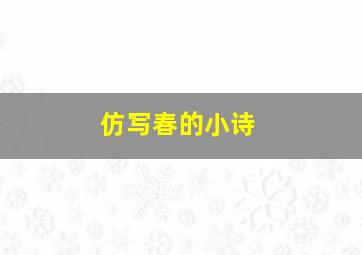 仿写春的小诗